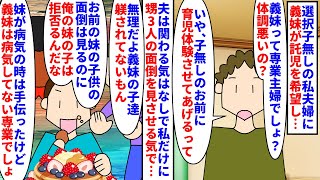 選択子無しの私夫婦に義妹が託児を希望し…

義妹って専業主婦でしょ？体調悪いの？

いや、子無しのお前に育児体験させてあげるって

夫は関わる気はなしで私だけに甥3人の面倒を見させる気で…

無理だよ義妹の子達躾されてないもん

お前の妹の子供の面倒は見るのに俺の妹の子は拒否るんだな

妹が病気の時は手伝ったけど義妹は病気してない専業でしょ